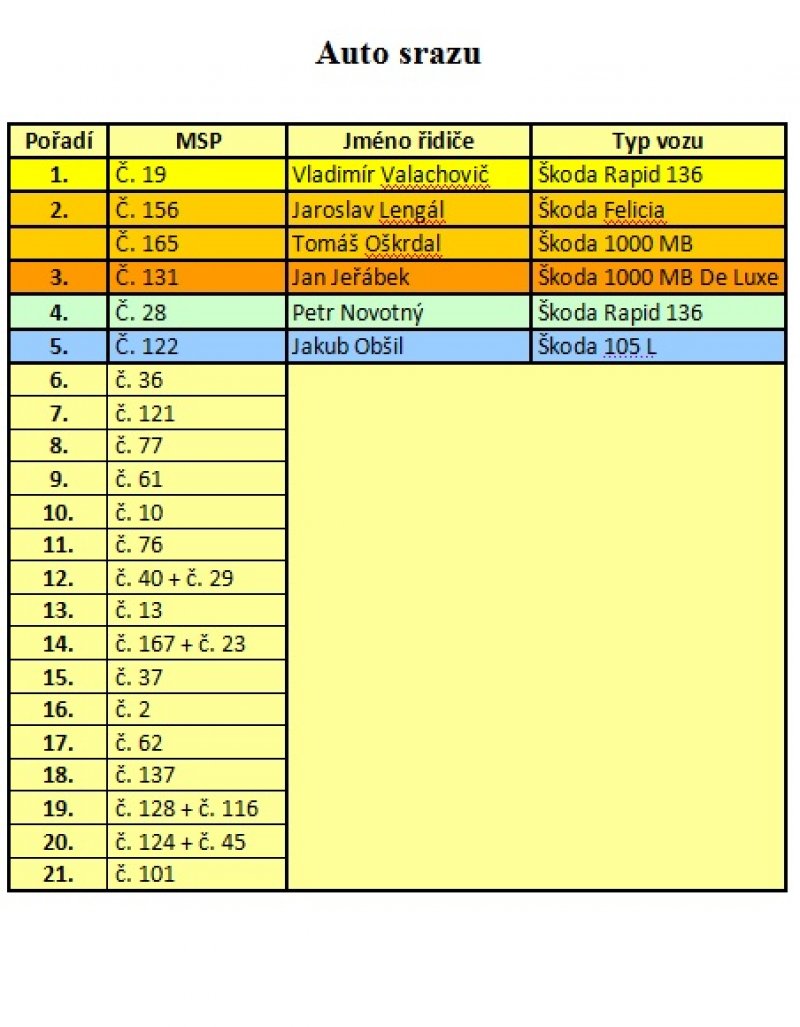 Auto srazu

| Pořadí | MSP | Jméno řidiče | Typ vozu |
|---|---|---|---|
| 1. | Č. 19 | Vladimír Valachovič | Škoda Rapid 136 |
| 2. | Č. 156 | Jaroslav Lengál | Škoda Felicia |
| | Č. 165 | Tomáš Oškrdal | Škoda 1000 MB |
| 3. | Č. 131 | Jan Jeřábek | Škoda 1000 MB De Luxe |
| 4. | Č. 28 | Petr Novotný | Škoda Rapid 136 |
| 5. | Č. 122 | Jakub Obšil | Škoda 105 L |
| 6. | č. 36 | | |
| 7. | č. 121 | | |
| 8. | č. 77 | | |
| 9. | č. 61 | | |
| 10. | č. 10 | | |
| 11. | č. 76 | | |
| 12. | č. 40 + č. 29 | | |
| 13. | č. 13 | | |
| 14. | č. 167 + č. 23 | | |
| 15. | č. 37 | | |
| 16. | č. 2 | | |
| 17. | č. 62 | | |
| 18. | č. 137 | | |
| 19. | č. 128 + č. 116 | | |
| 20. | č. 124 + č. 45 | | |
| 21. | č. 101 | | |